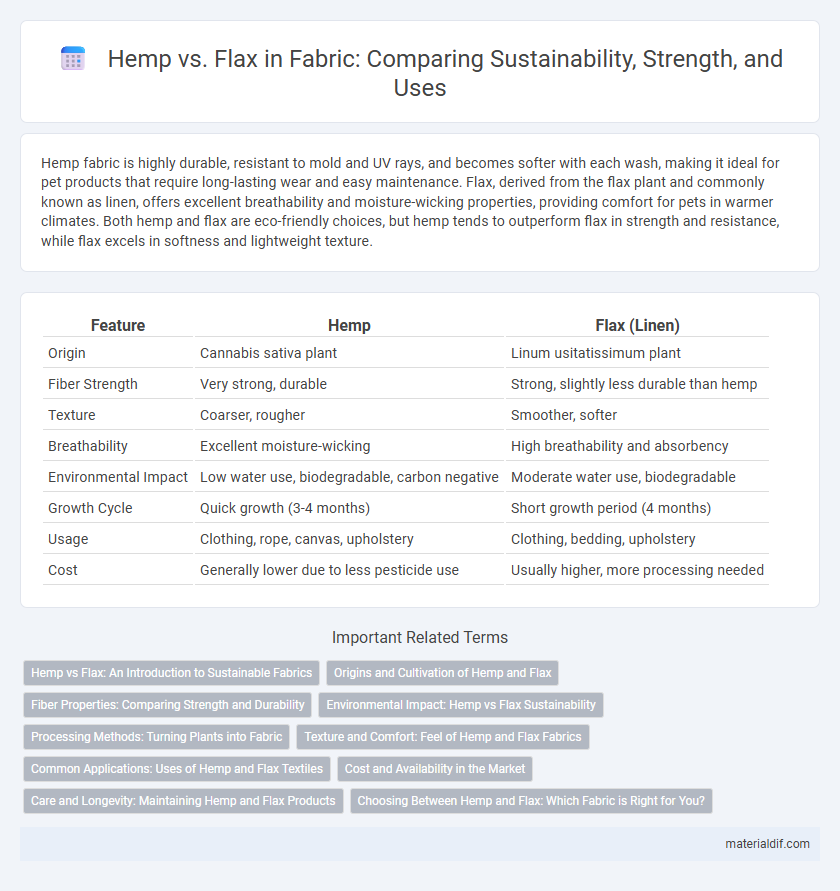 Hemp vs. Flax in Fabric: Comparing Sustainability, Strength, and Uses

Hemp fabric is highly durable, resistant to mold and UV rays, and becomes softer with each wash, making it ideal for pet products that require long-lasting wear and easy maintenance. Flax, derived from the flax plant and commonly known as linen, offers excellent breathability and moisture-wicking properties, providing comfort for pets in warmer climates. Both hemp and flax are eco-friendly choices, but hemp tends to outperform flax in strength and resistance, while flax excels in softness and lightweight texture.

| Feature | Hemp | Flax (Linen) |
|---|---|---|
| Origin | Cannabis sativa plant | Linum usitatissimum plant |
| Fiber Strength | Very strong, durable | Strong, slightly less durable than hemp |
| Texture | Coarser, rougher | Smoother, softer |
| Breathability | Excellent moisture-wicking | High breathability and absorbency |
| Environmental Impact | Low water use, biodegradable, carbon negative | Moderate water use, biodegradable |
| Growth Cycle | Quick growth (3-4 months) | Short growth period (4 months) |
| Usage | Clothing, rope, canvas, upholstery | Clothing, bedding, upholstery |
| Cost | Generally lower due to less pesticide use | Usually higher, more processing needed |

Important Related Terms

Hemp vs Flax: An Introduction to Sustainable Fabrics
Origins and Cultivation of Hemp and Flax
Fiber Properties: Comparing Strength and Durability
Environmental Impact: Hemp vs Flax Sustainability
Processing Methods: Turning Plants into Fabric
Texture and Comfort: Feel of Hemp and Flax Fabrics
Common Applications: Uses of Hemp and Flax Textiles
Cost and Availability in the Market
Care and Longevity: Maintaining Hemp and Flax Products
Choosing Between Hemp and Flax: Which Fabric is Right for You?

materialdif.com